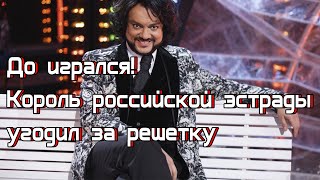 До игрался!
Король российской эстрады
угодил за решетку